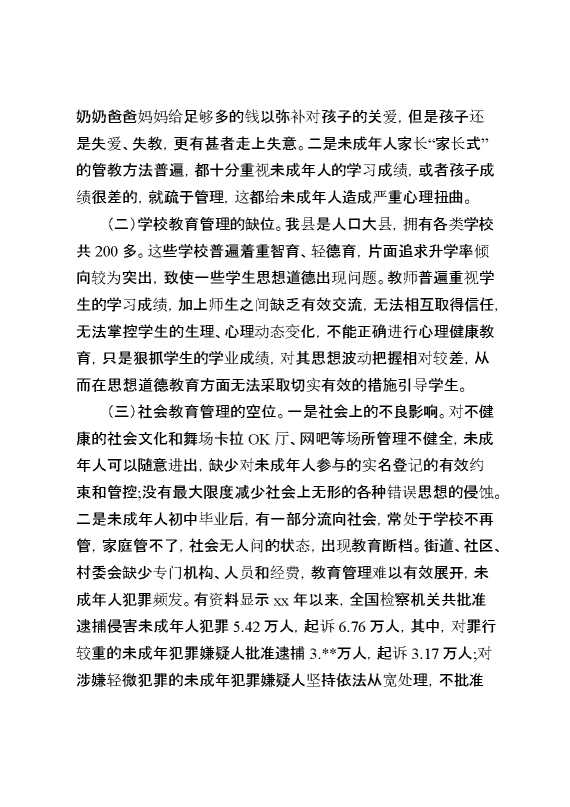 奶奶爸爸妈妈给足够多的钱以弥补对孩子的关爱，但是孩子还是失爱、失教，更有甚者走上失意。二是未成年人家长“家长式”的管教方法普遍，都十分重视未成年人的学习成绩，或者孩子成绩很差的，就疏于管理，这都给未成年人造成严重心理扭曲。

（二）学校教育管理的缺位。我县是人口大县，拥有各类学校共 200 多。这些学校普遍着重智育、轻德育，片面追求升学率倾向较为突出，致使一些学生思想道德出现问题。教师普遍重视学生的学习成绩，加上师生之间缺乏有效交流，无法相互取得信任，无法掌控学生的生理、心理动态变化，不能正确进行心理健康教育，只是狠抓学生的学业成绩，对其思想波动把握相对较差，从而在思想道德教育方面无法采取切实有效的措施引导学生。

（三）社会教育管理的空位。一是社会上的不良影响。对不健康的社会文化和舞场卡拉 OK 厅、网吧等场所管理不健全，未成年人可以随意进出，缺少对未成年人参与的实名登记的有效约束和管控;没有最大限度减少社会上无形的各种错误思想的侵蚀。二是未成年人初中毕业后，有一部分流向社会，常处于学校不再管，家庭管不了，社会无人问的状态，出现教育断档。街道、社区、村委会缺少专门机构、人员和经费，教育管理难以有效展开，未成年人犯罪频发。有资料显示 xx 年以来，全国检察机关共批准逮捕侵害未成年人犯罪 5.42 万人，起诉 6.76 万人，其中，对罪行较重的未成年犯罪嫌疑人批准逮捕 3.**万人，起诉 3.17 万人;对涉嫌轻微犯罪的未成年犯罪嫌疑人坚持依法从宽处理，不批准